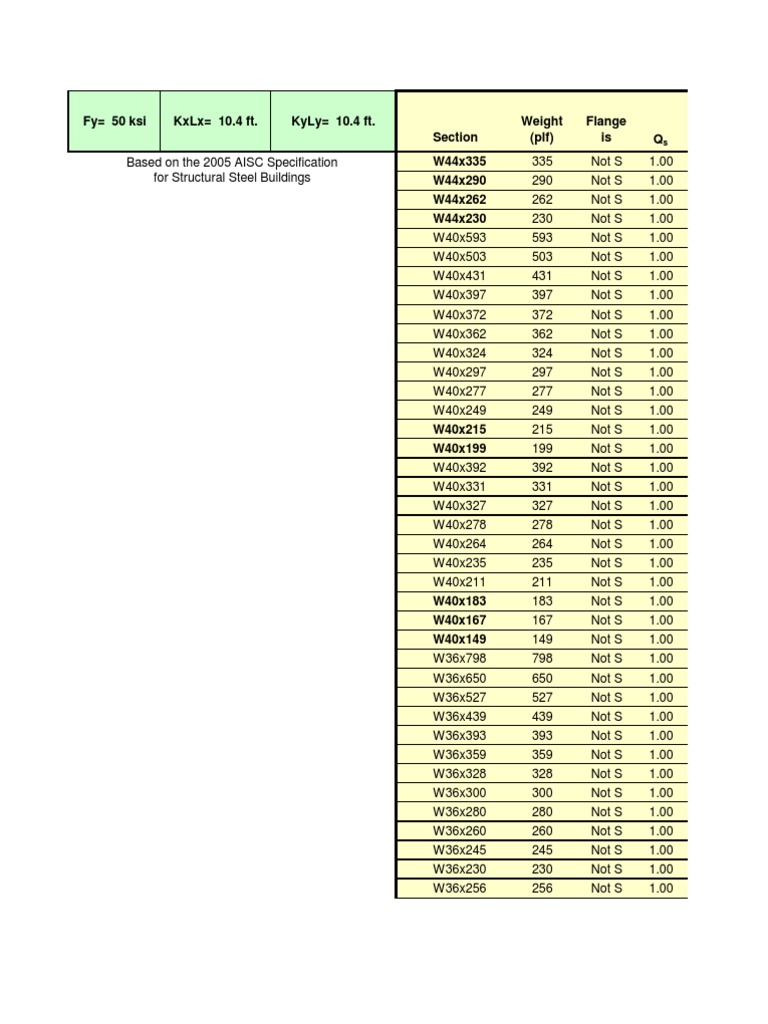 | Fy= 50 ksi | KxLx= 10.4 ft. | KyLy= 10.4 ft. |
|---|---|---|

Based on the 2005 AISC Specification for Structural Steel Buildings

| Section | Weight (plf) | Flange is | $Q_s$ |
|---|---|---|---|
| W44x335 | 335 | Not S | 1.00 |
| W44x290 | 290 | Not S | 1.00 |
| W44x262 | 262 | Not S | 1.00 |
| W44x230 | 230 | Not S | 1.00 |
| W40x593 | 593 | Not S | 1.00 |
| W40x503 | 503 | Not S | 1.00 |
| W40x431 | 431 | Not S | 1.00 |
| W40x397 | 397 | Not S | 1.00 |
| W40x372 | 372 | Not S | 1.00 |
| W40x362 | 362 | Not S | 1.00 |
| W40x324 | 324 | Not S | 1.00 |
| W40x297 | 297 | Not S | 1.00 |
| W40x277 | 277 | Not S | 1.00 |
| W40x249 | 249 | Not S | 1.00 |
| W40x215 | 215 | Not S | 1.00 |
| W40x199 | 199 | Not S | 1.00 |
| W40x392 | 392 | Not S | 1.00 |
| W40x331 | 331 | Not S | 1.00 |
| W40x327 | 327 | Not S | 1.00 |
| W40x278 | 278 | Not S | 1.00 |
| W40x264 | 264 | Not S | 1.00 |
| W40x235 | 235 | Not S | 1.00 |
| W40x211 | 211 | Not S | 1.00 |
| W40x183 | 183 | Not S | 1.00 |
| W40x167 | 167 | Not S | 1.00 |
| W40x149 | 149 | Not S | 1.00 |
| W36x798 | 798 | Not S | 1.00 |
| W36x650 | 650 | Not S | 1.00 |
| W36x527 | 527 | Not S | 1.00 |
| W36x439 | 439 | Not S | 1.00 |
| W36x393 | 393 | Not S | 1.00 |
| W36x359 | 359 | Not S | 1.00 |
| W36x328 | 328 | Not S | 1.00 |
| W36x300 | 300 | Not S | 1.00 |
| W36x280 | 280 | Not S | 1.00 |
| W36x260 | 260 | Not S | 1.00 |
| W36x245 | 245 | Not S | 1.00 |
| W36x230 | 230 | Not S | 1.00 |
| W36x256 | 256 | Not S | 1.00 |